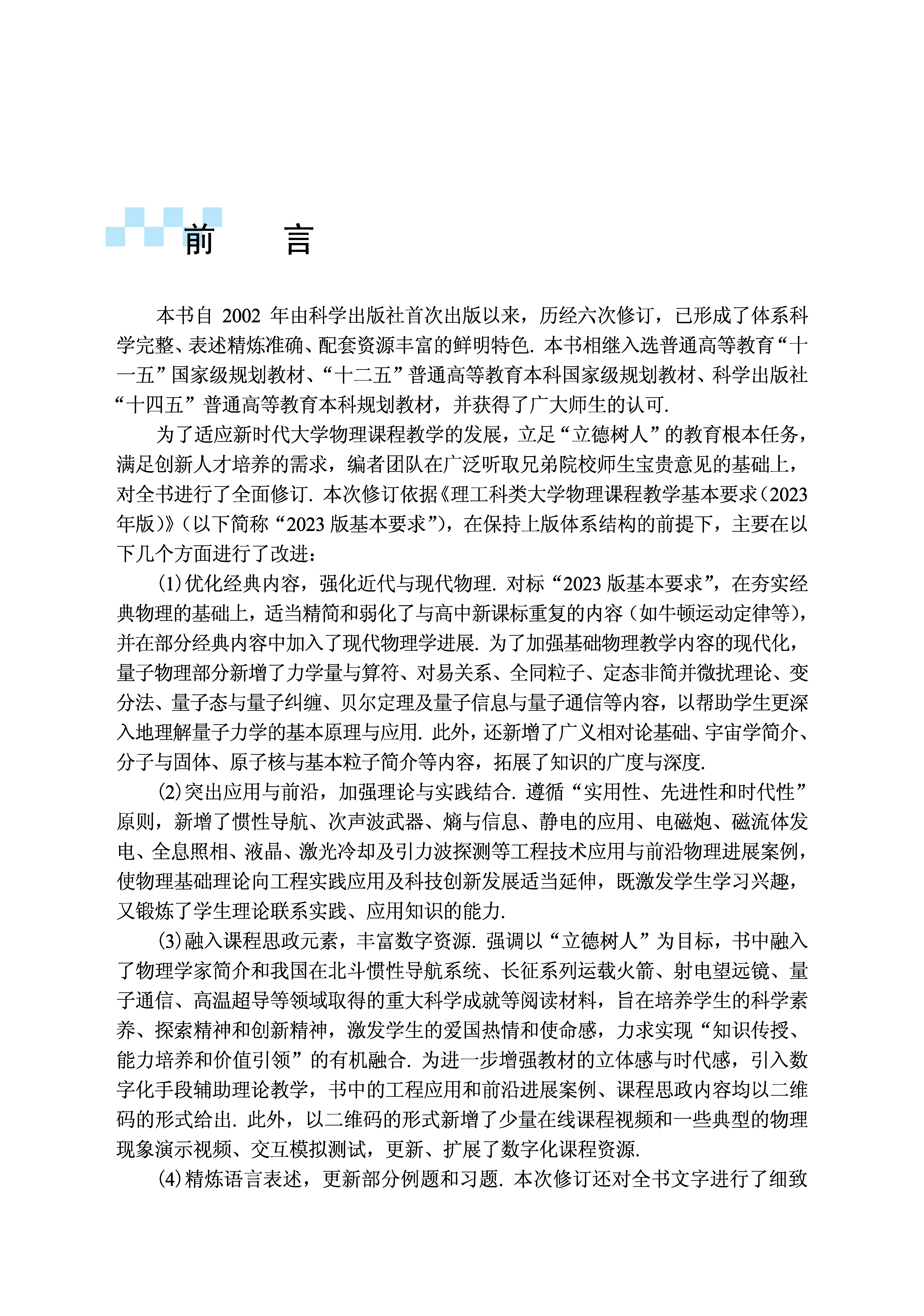 前　言

本书自 2002 年由科学出版社首次出版以来，历经六次修订，已形成了体系科学完整、表述精炼准确、配套资源丰富的鲜明特色. 本书相继入选普通高等教育“十一五”国家级规划教材、“十二五”普通高等教育本科国家级规划教材、科学出版社“十四五”普通高等教育本科规划教材，并获得了广大师生的认可.

为了适应新时代大学物理课程教学的发展，立足“立德树人”的教育根本任务，满足创新人才培养的需求，编者团队在广泛听取兄弟院校师生宝贵意见的基础上，对全书进行了全面修订. 本次修订依据《理工科类大学物理课程教学基本要求（2023年版）》（以下简称“2023 版基本要求”），在保持上版体系结构的前提下，主要在以下几个方面进行了改进：

(1) 优化经典内容，强化近代与现代物理. 对标“2023 版基本要求”，在夯实经典物理的基础上，适当精简和弱化了与高中新课标重复的内容（如牛顿运动定律等），并在部分经典内容中加入了现代物理学进展. 为了加强基础物理教学内容的现代化，量子物理部分新增了力学量与算符、对易关系、全同粒子、定态非简并微扰理论、变分法、量子态与量子纠缠、贝尔定理及量子信息与量子通信等内容，以帮助学生更深入地理解量子力学的基本原理与应用. 此外，还新增了广义相对论基础、宇宙学简介、分子与固体、原子核与基本粒子简介等内容，拓展了知识的广度与深度.

(2) 突出应用与前沿，加强理论与实践结合. 遵循“实用性、先进性和时代性”原则，新增了惯性导航、次声波武器、熵与信息、静电的应用、电磁炮、磁流体发电、全息照相、液晶、激光冷却及引力波探测等工程技术应用与前沿物理进展案例，使物理基础理论向工程实践应用及科技创新发展适当延伸，既激发学生学习兴趣，又锻炼了学生理论联系实践、应用知识的能力.

(3) 融入课程思政元素，丰富数字资源. 强调以“立德树人”为目标，书中融入了物理学家简介和我国在北斗惯性导航系统、长征系列运载火箭、射电望远镜、量子通信、高温超导等领域取得的重大科学成就等阅读材料，旨在培养学生的科学素养、探索精神和创新精神，激发学生的爱国热情和使命感，力求实现“知识传授、能力培养和价值引领”的有机融合. 为进一步增强教材的立体感与时代感，引入数字化手段辅助理论教学，书中的工程应用和前沿进展案例、课程思政内容均以二维码的形式给出. 此外，以二维码的形式新增了少量在线课程视频和一些典型的物理现象演示视频、交互模拟测试，更新、扩展了数字化课程资源.

(4) 精炼语言表述，更新部分例题和习题. 本次修订还对全书文字进行了细致